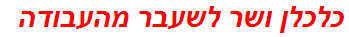 כלכלן ושר לשעבר מהעבודה